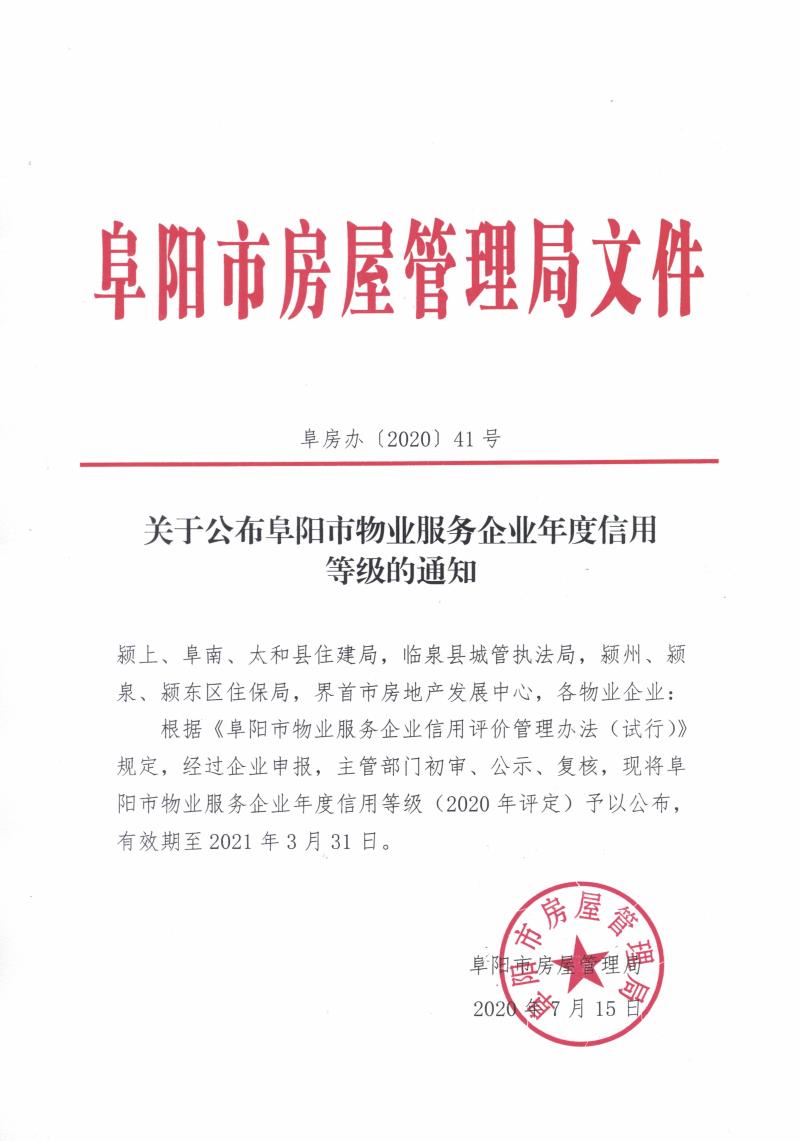 阜阳市房屋管理局文件

阜房办〔2020〕41号

关于公布阜阳市物业服务企业年度信用等级的通知

颍上、阜南、太和县住建局，临泉县城管执法局，颍州、颍泉、颍东区住保局，界首市房地产发展中心，各物业企业：

根据《阜阳市物业服务企业信用评价管理办法（试行）》规定，经过企业申报，主管部门初审、公示、复核，现将阜阳市物业服务企业年度信用等级（2020年评定）予以公布，有效期至2021年3月31日。

阜阳市房屋管理局

2020年7月15日

阜阳市房屋管理局